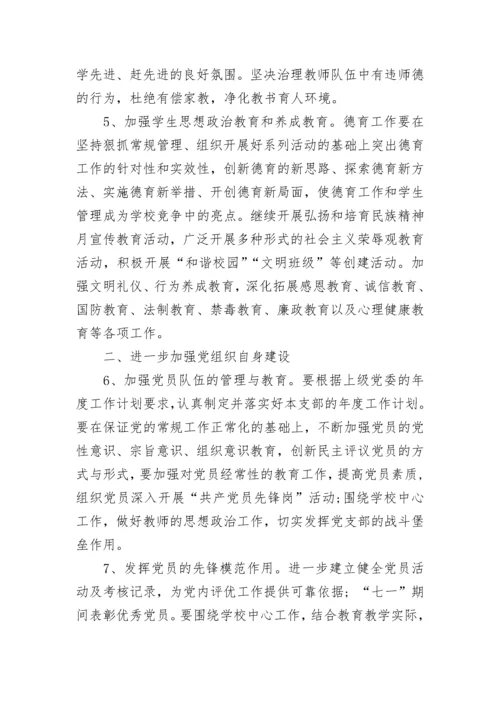 学先进、赶先进的良好氛围。坚决治理教师队伍中有违师德的行为，杜绝有偿家教，净化教书育人环境。

5、加强学生思想政治教育和养成教育。德育工作要在坚持狠抓常规管理、组织开展好系列活动的基础上突出德育工作的针对性和实效性，创新德育的新思路、探索德育新方法、实施德育新举措、开创德育新局面，使德育工作和学生管理成为学校竞争中的亮点。继续开展弘扬和培育民族精神月宣传教育活动，广泛开展多种形式的社会主义荣辱观教育活动，积极开展“和谐校园”“文明班级”等创建活动。加强文明礼仪、行为养成教育，深化拓展感恩教育、诚信教育、国防教育、法制教育、禁毒教育、廉政教育以及心理健康教育等各项工作。

二、进一步加强党组织自身建设

6、加强党员队伍的管理与教育。要根据上级党委的年度工作计划要求，认真制定并落实好本支部的年度工作计划。要在保证党的常规工作正常化的基础上，不断加强党员的党性意识、宗旨意识、组织意识教育，创新民主评议党员的方式与形式，要加强对党员经常性的教育工作，提高党员素质，组织党员深入开展“共产党员先锋岗”活动;围绕学校中心工作，做好教师的思想政治工作，切实发挥党支部的战斗堡垒作用。

7、发挥党员的先锋模范作用。进一步建立健全党员活动及考核记录，为党内评优工作提供可靠依据；“七一”期间表彰优秀党员。要围绕学校中心工作，结合教育教学实际，